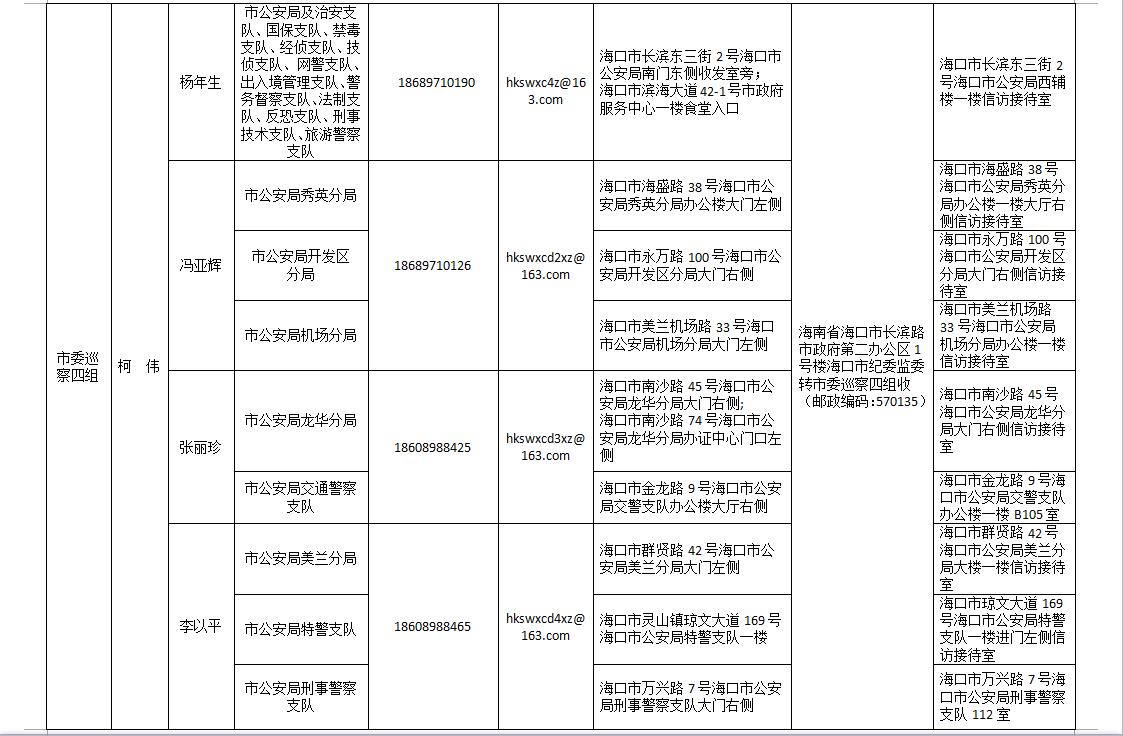 | 市委巡察四组 | 柯 伟 | 杨年生 | 市公安局及治安支队、国保支队、禁毒支队、经侦支队、技侦支队、网警支队、出入境管理支队、警务督察支队、法制支队、反恐支队、刑事技术支队、旅游警察支队 | 18689710190 | hkswxc4z@163.com | 海口市长滨东三街 2 号海口市公安局南门东侧收发室旁；海口市滨海大道 42-1 号市政府服务中心一楼食堂入口 | 海南省海口市长滨路市政府第二办公区 1 号楼海口市纪委监委转市委巡察四组收（邮政编码：570135） | 海口市长滨东三街 2 号海口市公安局西辅楼一楼信访接待室 |
|---|---|---|---|---|---|---|---|---|
| | | 冯亚辉 | 市公安局秀英分局 | 18689710126 | hkswxcd2xz@163.com | 海口市海盛路 38 号海口市公安局秀英分局办公楼大门左侧 | | 海口市海盛路 38 号海口市公安局秀英分局办公楼一楼大厅右侧信访接待室 |
| | | | 市公安局开发区分局 | | | 海口市永万路 100 号海口市公安局开发区分局大门右侧 | | 海口市永万路 100 号海口市公安局开发区分局大门右侧信访接待室 |
| | | | 市公安局机场分局 | | | 海口市美兰机场路 33 号海口市公安局机场分局大门左侧 | | 海口市美兰机场路 33 号海口市公安局机场分局办公楼一楼信访接待室 |
| | | 张丽珍 | 市公安局龙华分局 | 18608988425 | hkswxcd3xz@163.com | 海口市南沙路 45 号海口市公安局龙华分局大门右侧;海口市南沙路 74 号海口市公安局龙华分局办证中心门口左侧 | | 海口市南沙路 45 号海口市公安局龙华分局大门右侧信访接待室 |
| | | | 市公安局交通警察支队 | | | 海口市金龙路 9 号海口市公安局交警支队办公楼大厅右侧 | | 海口市金龙路 9 号海口市公安局交警支队办公楼一楼 B105 室 |
| | | 李以平 | 市公安局美兰分局 | 18608988465 | hkswxcd4xz@163.com | 海口市群贤路 42 号海口市公安局美兰分局大门左侧 | | 海口市群贤路 42 号海口市公安局美兰分局大楼一楼信访接待室 |
| | | | 市公安局特警支队 | | | 海口市灵山镇琼文大道 169 号海口市公安局特警支队一楼 | | 海口市琼文大道 169 号海口市公安局特警支队一楼进门左侧信访接待室 |
| | | | 市公安局刑事警察支队 | | | 海口市万兴路 7 号海口市公安局刑事警察支队大门右侧 | | 海口市万兴路 7 号海口市公安局刑事警察支队 112 室 |